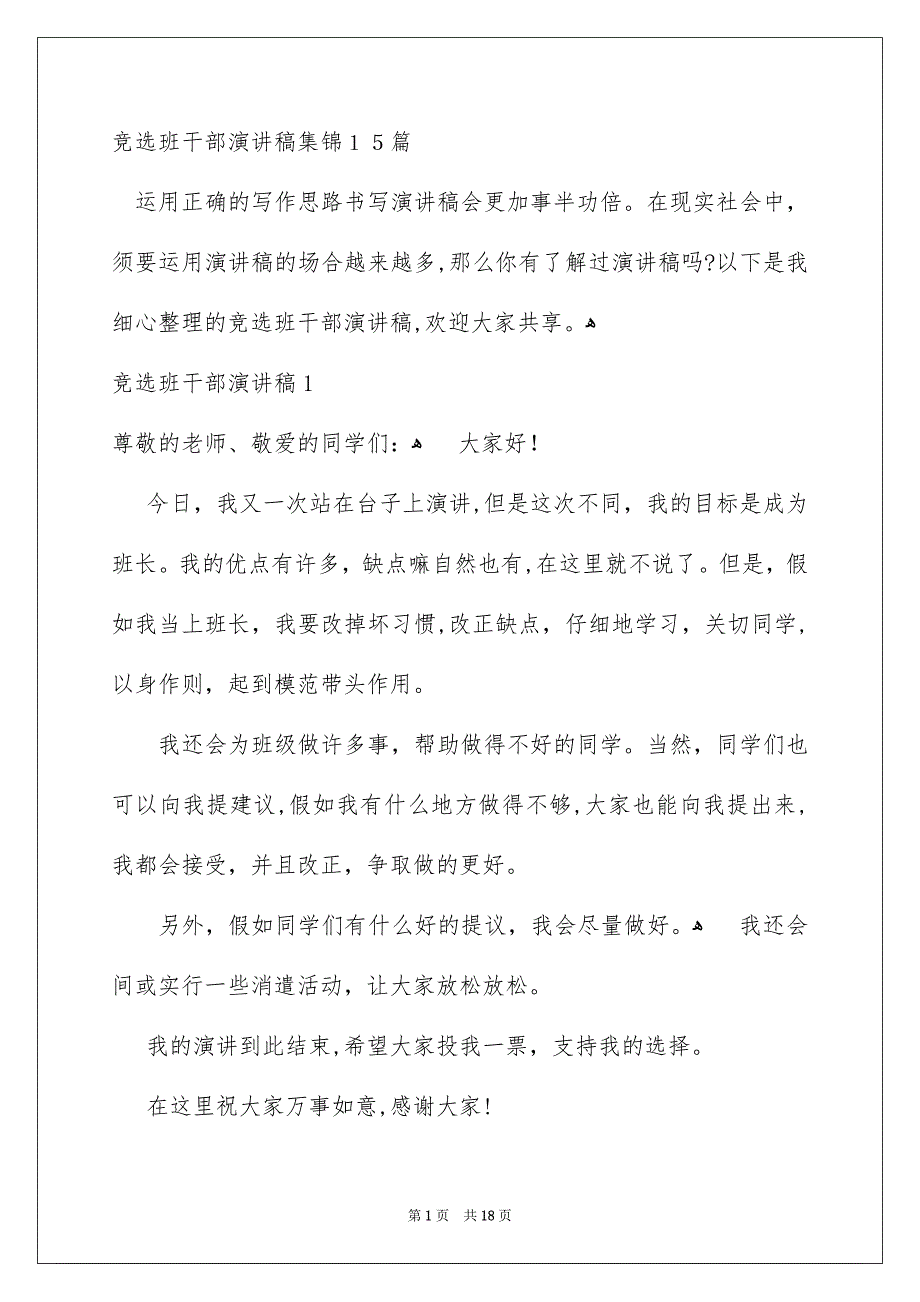 竞选班干部演讲稿集锦15篇

运用正确的写作思路书写演讲稿会更加事半功倍。在现实社会中，须要运用演讲稿的场合越来越多,那么你有了解过演讲稿吗?以下是我细心整理的竞选班干部演讲稿,欢迎大家共享。

竞选班干部演讲稿1

尊敬的老师、敬爱的同学们： 大家好！

今日，我又一次站在台子上演讲,但是这次不同，我的目标是成为班长。我的优点有许多，缺点嘛自然也有,在这里就不说了。但是，假如我当上班长，我要改掉坏习惯,改正缺点，仔细地学习，关切同学，以身作则，起到模范带头作用。

我还会为班级做许多事，帮助做得不好的同学。当然，同学们也可以向我提建议,假如我有什么地方做得不够,大家也能向我提出来，我都会接受，并且改正，争取做的更好。

另外，假如同学们有什么好的提议，我会尽量做好。 我还会间或实行一些消遣活动，让大家放松放松。

我的演讲到此结束,希望大家投我一票，支持我的选择。

在这里祝大家万事如意,感谢大家!

第1页 共18页